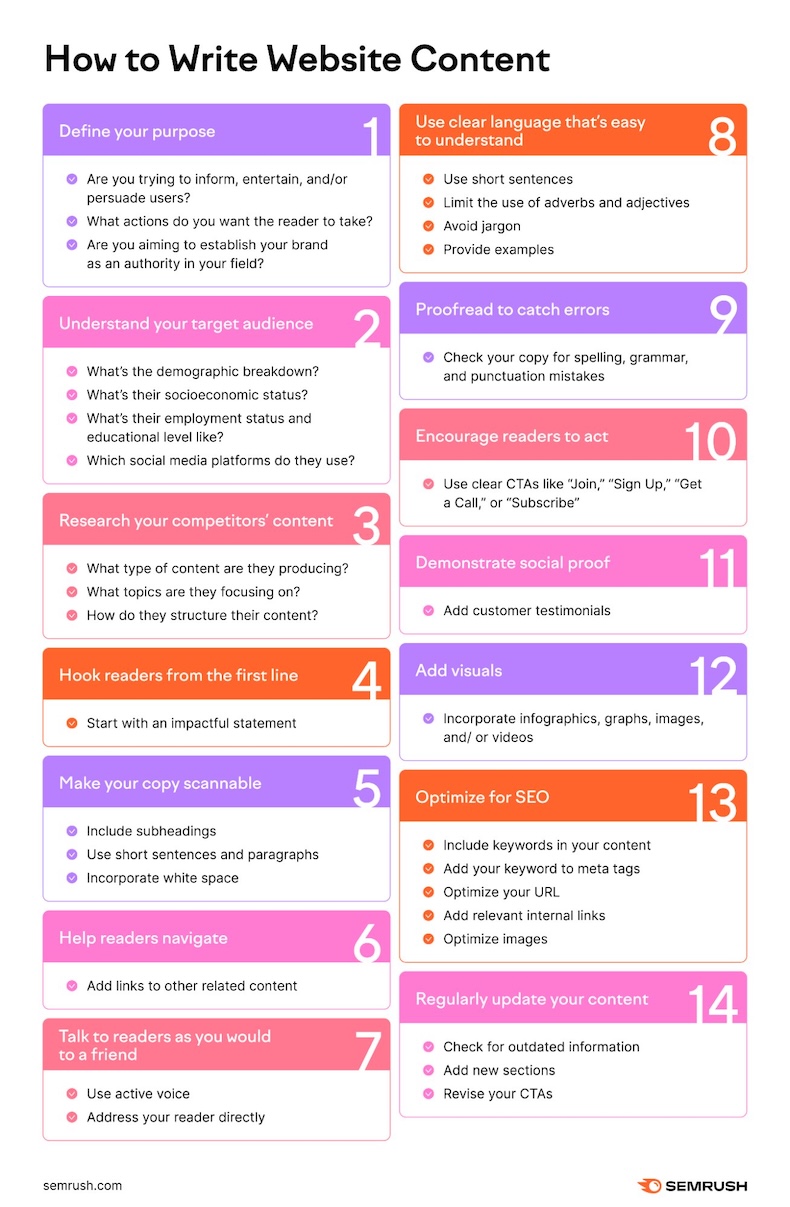 How to Write Website Content

Define your purpose 1

Are you trying to inform, entertain, and/or persuade users?
What actions do you want the reader to take?
Are you aiming to establish your brand as an authority in your field?

Understand your target audience 2

What's the demographic breakdown?
What's their socioeconomic status?
What's their employment status and educational level like?
Which social media platforms do they use?

Research your competitors' content 3

What type of content are they producing?
What topics are they focusing on?
How do they structure their content?

Hook readers from the first line 4

Start with an impactful statement

Make your copy scannable 5

Include subheadings
Use short sentences and paragraphs
Incorporate white space

Help readers navigate 6

Add links to other related content

Talk to readers as you would to a friend 7

Use active voice
Address your reader directly

Use clear language that's easy to understand 8

Use short sentences
Limit the use of adverbs and adjectives
Avoid jargon
Provide examples

Proofread to catch errors 9

Check your copy for spelling, grammar, and punctuation mistakes

Encourage readers to act 10

Use clear CTAs like "Join," "Sign Up," "Get a Call," or "Subscribe"

Demonstrate social proof 11

Add customer testimonials

Add visuals 12

Incorporate infographics, graphs, images, and/ or videos

Optimize for SEO 13

Include keywords in your content
Add your keyword to meta tags
Optimize your URL
Add relevant internal links
Optimize images

Regularly update your content 14

Check for outdated information
Add new sections
Revise your CTAs

semrush.com

SEMRUSH